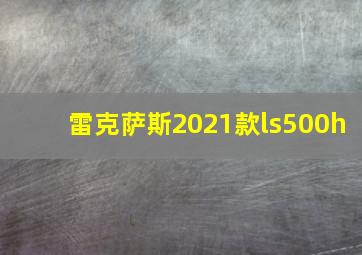 雷克萨斯2021款ls500h